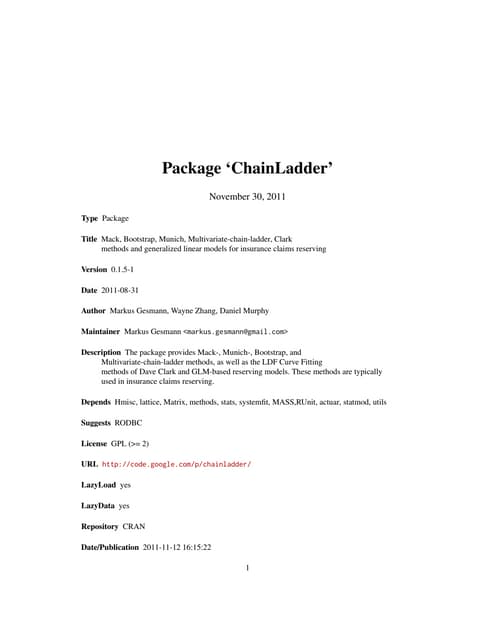 Package ‘ChainLadder’

November 30, 2011

Type Package

Title Mack, Bootstrap, Munich, Multivariate-chain-ladder, Clark methods and generalized linear models for insurance claims reserving

Version 0.1.5-1

Date 2011-08-31

Author Markus Gesmann, Wayne Zhang, Daniel Murphy

Maintainer Markus Gesmann <markus.gesmann@gmail.com>

Description The package provides Mack-, Munich-, Bootstrap, and Multivariate-chain-ladder methods, as well as the LDF Curve Fitting methods of Dave Clark and GLM-based reserving models. These methods are typically used in insurance claims reserving.

Depends Hmisc, lattice, Matrix, methods, stats, systemfit, MASS,RUnit, actuar, statmod, utils

Suggests RODBC

License GPL (>= 2)

URL http://code.google.com/p/chainladder/

LazyLoad yes

LazyData yes

Repository CRAN

Date/Publication 2011-11-12 16:15:22

1